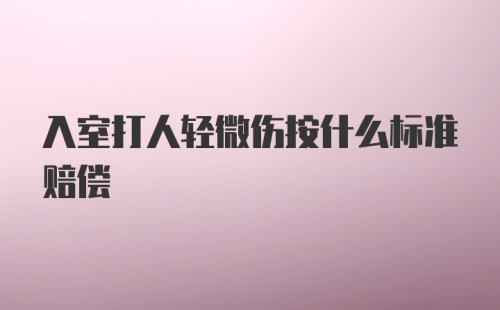 入室打人轻微伤按什么标准赔偿